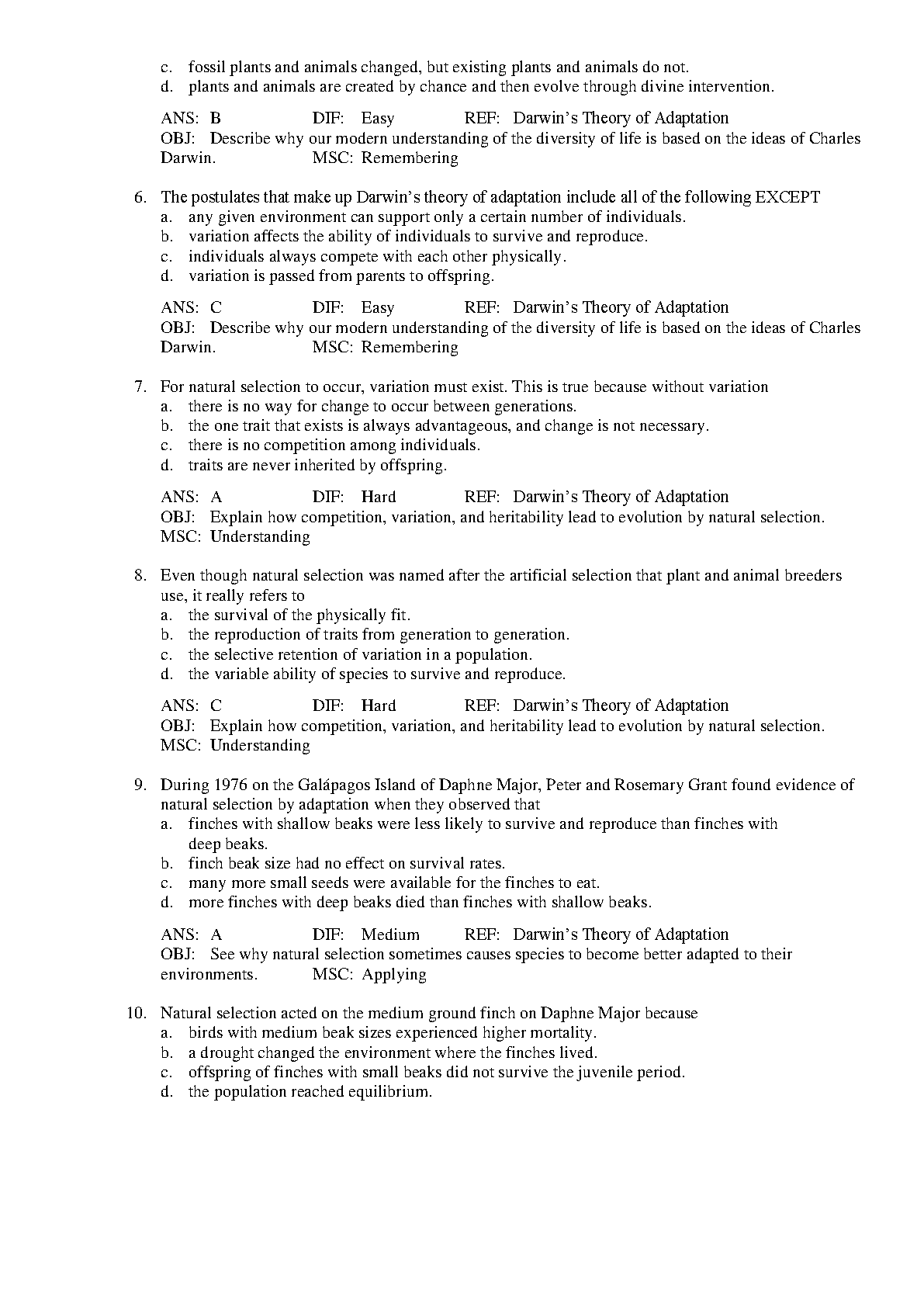 c. fossil plants and animals changed, but existing plants and animals do not.
d. plants and animals are created by chance and then evolve through divine intervention.

ANS: B DIF: Easy REF: Darwin's Theory of Adaptation
OBJ: Describe why our modern understanding of the diversity of life is based on the ideas of Charles Darwin. MSC: Remembering

6. The postulates that make up Darwin's theory of adaptation include all of the following EXCEPT
a. any given environment can support only a certain number of individuals.
b. variation affects the ability of individuals to survive and reproduce.
c. individuals always compete with each other physically.
d. variation is passed from parents to offspring.

ANS: C DIF: Easy REF: Darwin's Theory of Adaptation
OBJ: Describe why our modern understanding of the diversity of life is based on the ideas of Charles Darwin. MSC: Remembering

7. For natural selection to occur, variation must exist. This is true because without variation
a. there is no way for change to occur between generations.
b. the one trait that exists is always advantageous, and change is not necessary.
c. there is no competition among individuals.
d. traits are never inherited by offspring.

ANS: A DIF: Hard REF: Darwin's Theory of Adaptation
OBJ: Explain how competition, variation, and heritability lead to evolution by natural selection.
MSC: Understanding

8. Even though natural selection was named after the artificial selection that plant and animal breeders use, it really refers to
a. the survival of the physically fit.
b. the reproduction of traits from generation to generation.
c. the selective retention of variation in a population.
d. the variable ability of species to survive and reproduce.

ANS: C DIF: Hard REF: Darwin's Theory of Adaptation
OBJ: Explain how competition, variation, and heritability lead to evolution by natural selection.
MSC: Understanding

9. During 1976 on the Galápagos Island of Daphne Major, Peter and Rosemary Grant found evidence of natural selection by adaptation when they observed that
a. finches with shallow beaks were less likely to survive and reproduce than finches with deep beaks.
b. finch beak size had no effect on survival rates.
c. many more small seeds were available for the finches to eat.
d. more finches with deep beaks died than finches with shallow beaks.

ANS: A DIF: Medium REF: Darwin's Theory of Adaptation
OBJ: See why natural selection sometimes causes species to become better adapted to their environments. MSC: Applying

10. Natural selection acted on the medium ground finch on Daphne Major because
a. birds with medium beak sizes experienced higher mortality.
b. a drought changed the environment where the finches lived.
c. offspring of finches with small beaks did not survive the juvenile period.
d. the population reached equilibrium.